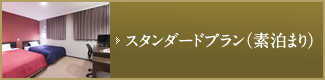 スタンダードプラン（素泊まり）